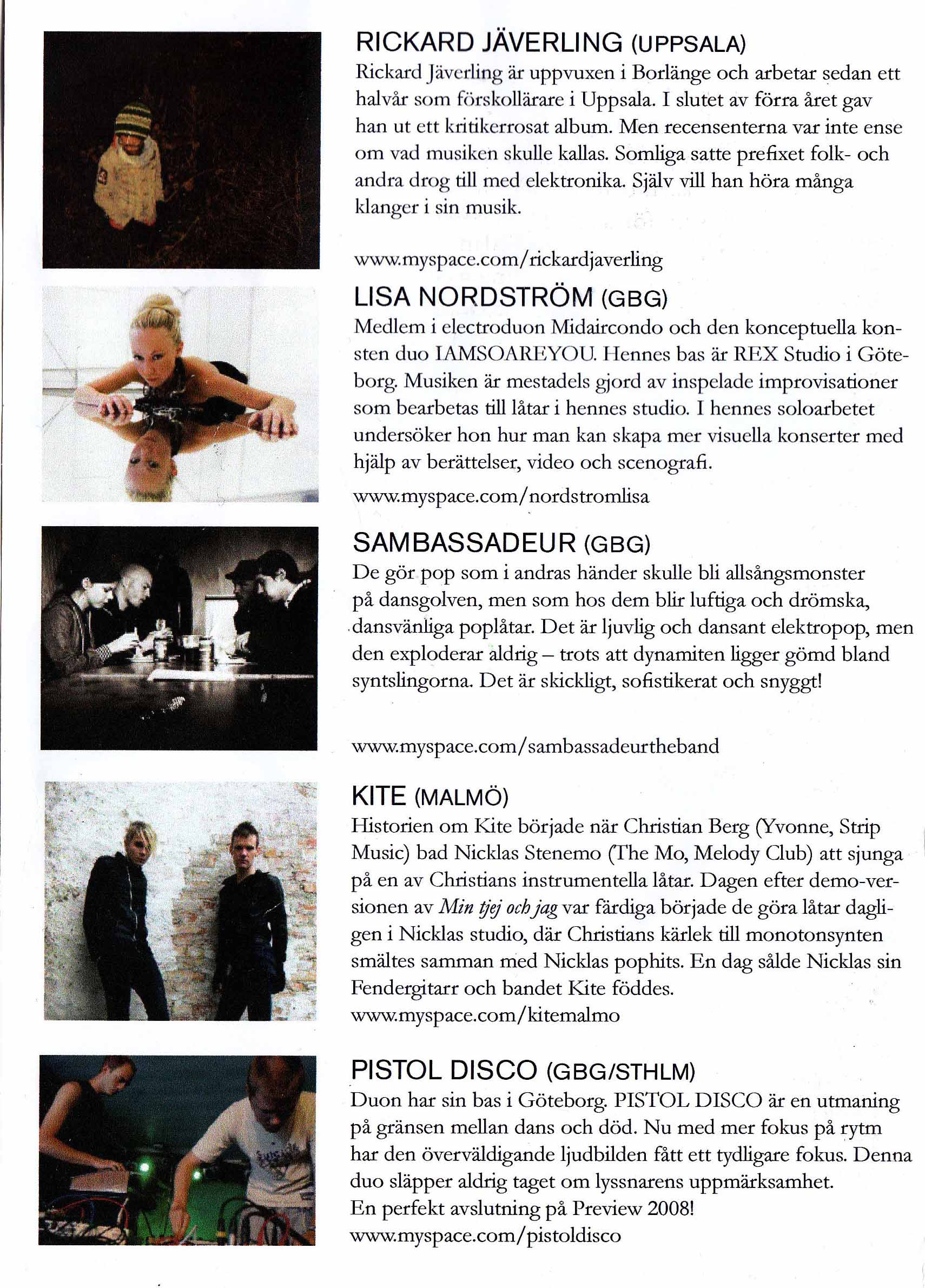 RICKARD JÄVERLING (UPPSALA)
Rickard Jäverling är uppvuxen i Borlänge och arbetar sedan ett halvår som förskollärare i Uppsala. I slutet av förra året gav han ut ett kritikerrosat album. Men recensenterna var inte ense om vad musiken skulle kallas. Somliga satte prefixet folk- och andra drog till med elektronika. Själv vill han höra många klanger i sin musik.

www.myspace.com/rickardjaverling

LISA NORDSTRÖM (GBG)
Medlem i electroduon Midaircondo och den konceptuella konsten duo IAMSOAREYOU. Hennes bas är REX Studio i Göteborg. Musiken är mestadels gjord av inspelade improvisationer som bearbetas till låtar i hennes studio. I hennes soloarbetet undersöker hon hur man kan skapa mer visuella konserter med hjälp av berättelser, video och scenografi.
www.myspace.com/nordstromlisa

SAMBASSADEUR (GBG)
De gör pop som i andras händer skulle bli allsångsmonster på dansgolven, men som hos dem blir luftiga och drömska, dansvänliga poplåtar. Det är ljuvlig och dansant elektropop, men den exploderar aldrig – trots att dynamiten ligger gömd bland syntslingorna. Det är skickligt, sofistikerat och snyggt!

www.myspace.com/sambassadeurtheband

KITE (MALMÖ)
Historien om Kite började när Christian Berg (Yvonne, Strip Music) bad Nicklas Stenemo (The Mo, Melody Club) att sjunga på en av Christians instrumentella låtar. Dagen efter demo-versionen av Min tjej och jag var färdiga började de göra låtar dagligen i Nicklas studio, där Christians kärlek till monotonsynten smältes samman med Nicklas pophits. En dag sålde Nicklas sin Fendergitarr och bandet Kite föddes.
www.myspace.com/kitemalmo

PISTOL DISCO (GBG/STHLM)
Duon har sin bas i Göteborg. PISTOL DISCO är en utmaning på gränsen mellan dans och död. Nu med mer fokus på rytm har den överväldigande ljudbilden fått ett tydligare fokus. Denna duo släpper aldrig taget om lyssnarens uppmärksamhet.
En perfekt avslutning på Preview 2008!
www.myspace.com/pistoldisco